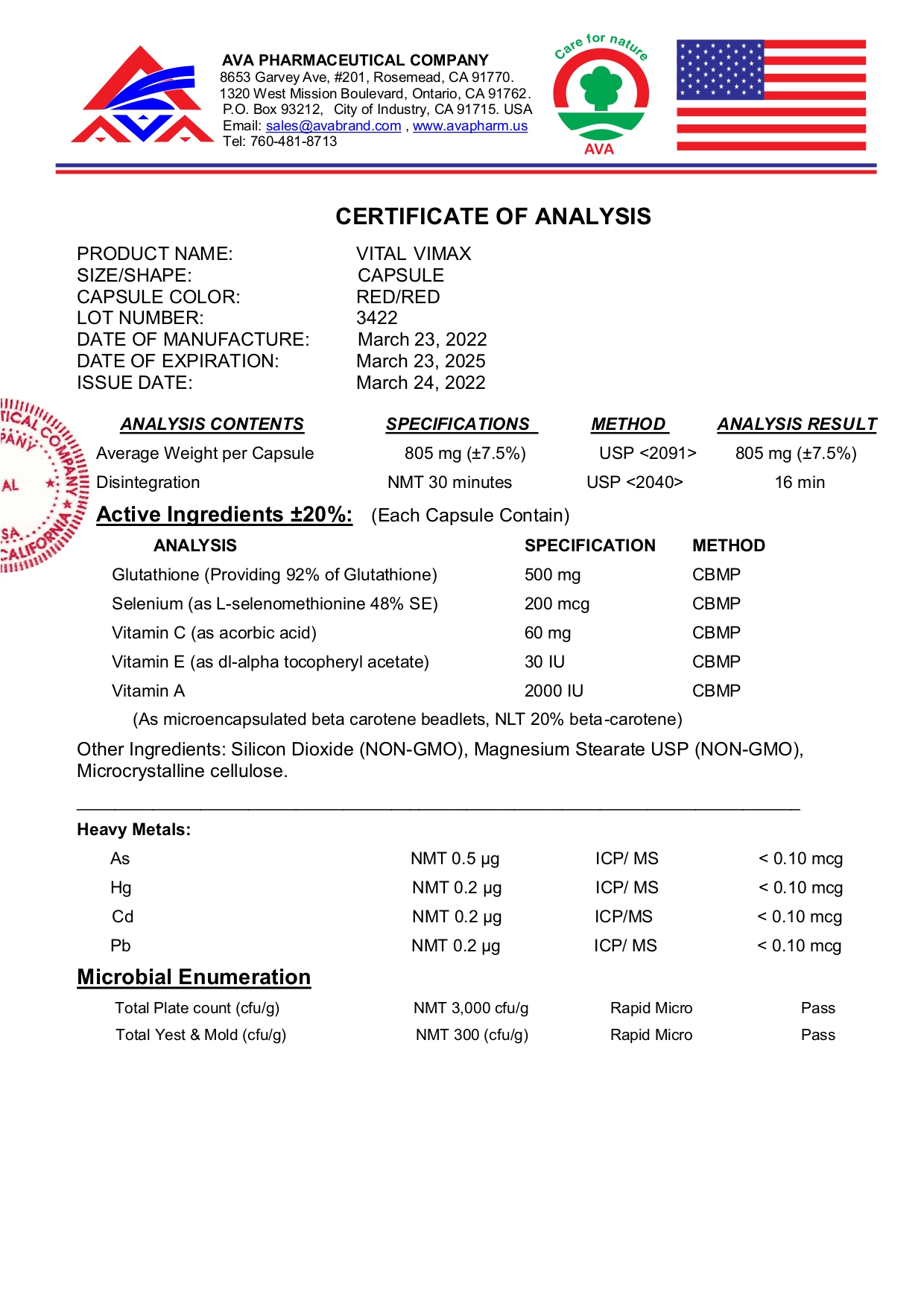 AVA PHARMACEUTICAL COMPANY
8653 Garvey Ave, #201, Rosemead, CA 91770.
1320 West Mission Boulevard, Ontario, CA 91762.
P.O. Box 93212, City of Industry, CA 91715. USA
Email: sales@avabrand.com , www.avapharm.us
Tel: 760-481-8713

Care for nature
AVA

CERTIFICATE OF ANALYSIS

| | |
|---|---|
| PRODUCT NAME: | VITAL VIMAX |
| SIZE/SHAPE: | CAPSULE |
| CAPSULE COLOR: | RED/RED |
| LOT NUMBER: | 3422 |
| DATE OF MANUFACTURE: | March 23, 2022 |
| DATE OF EXPIRATION: | March 23, 2025 |
| ISSUE DATE: | March 24, 2022 |

TICAL COMPANY AL SA CALIFORNIA

| ANALYSIS CONTENTS | SPECIFICATIONS | METHOD | ANALYSIS RESULT |
|---|---|---|---|
| Average Weight per Capsule | 805 mg (±7.5%) | USP <2091> | 805 mg (±7.5%) |
| Disintegration | NMT 30 minutes | USP <2040> | 16 min |

Active Ingredients ±20%: (Each Capsule Contain)

| ANALYSIS | SPECIFICATION | METHOD |
|---|---|---|
| Glutathione (Providing 92% of Glutathione) | 500 mg | CBMP |
| Selenium (as L-selenomethionine 48% SE) | 200 mcg | CBMP |
| Vitamin C (as acorbic acid) | 60 mg | CBMP |
| Vitamin E (as dl-alpha tocopheryl acetate) | 30 IU | CBMP |
| Vitamin A | 2000 IU | CBMP |

(As microencapsulated beta carotene beadlets, NLT 20% beta-carotene)

Other Ingredients: Silicon Dioxide (NON-GMO), Magnesium Stearate USP (NON-GMO), Microcrystalline cellulose.

Heavy Metals:

| | | | |
|---|---|---|---|
| As | NMT 0.5 µg | ICP/ MS | < 0.10 mcg |
| Hg | NMT 0.2 µg | ICP/ MS | < 0.10 mcg |
| Cd | NMT 0.2 µg | ICP/MS | < 0.10 mcg |
| Pb | NMT 0.2 µg | ICP/ MS | < 0.10 mcg |

Microbial Enumeration

| | | | |
|---|---|---|---|
| Total Plate count (cfu/g) | NMT 3,000 cfu/g | Rapid Micro | Pass |
| Total Yest & Mold (cfu/g) | NMT 300 (cfu/g) | Rapid Micro | Pass |